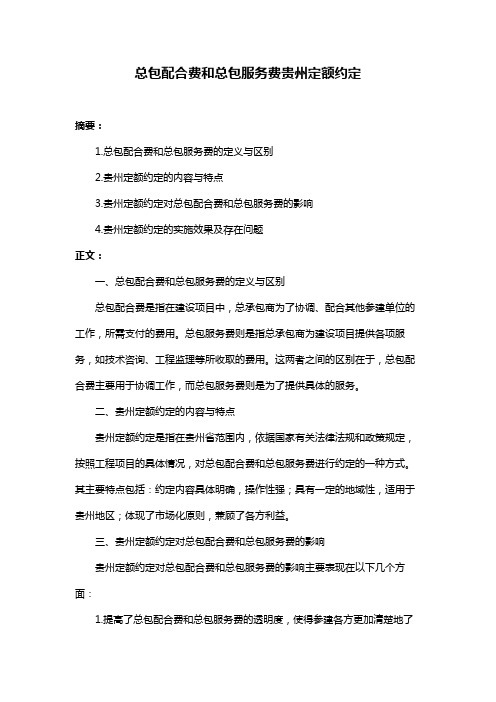 总包配合费和总包服务费贵州定额约定

摘要：

1.总包配合费和总包服务费的定义与区别

2.贵州定额约定的内容与特点

3.贵州定额约定对总包配合费和总包服务费的影响

4.贵州定额约定的实施效果及存在问题

正文：

一、总包配合费和总包服务费的定义与区别

总包配合费是指在建设项目中，总承包商为了协调、配合其他参建单位的工作，所需支付的费用。总包服务费则是指总承包商为建设项目提供各项服务，如技术咨询、工程监理等所收取的费用。这两者之间的区别在于，总包配合费主要用于协调工作，而总包服务费则是为了提供具体的服务。

二、贵州定额约定的内容与特点

贵州定额约定是指在贵州省范围内，依据国家有关法律法规和政策规定，按照工程项目的具体情况，对总包配合费和总包服务费进行约定的一种方式。其主要特点包括：约定内容具体明确，操作性强；具有一定的地域性，适用于贵州地区；体现了市场化原则，兼顾了各方利益。

三、贵州定额约定对总包配合费和总包服务费的影响

贵州定额约定对总包配合费和总包服务费的影响主要表现在以下几个方面：

1.提高了总包配合费和总包服务费的透明度，使得参建各方更加清楚地了